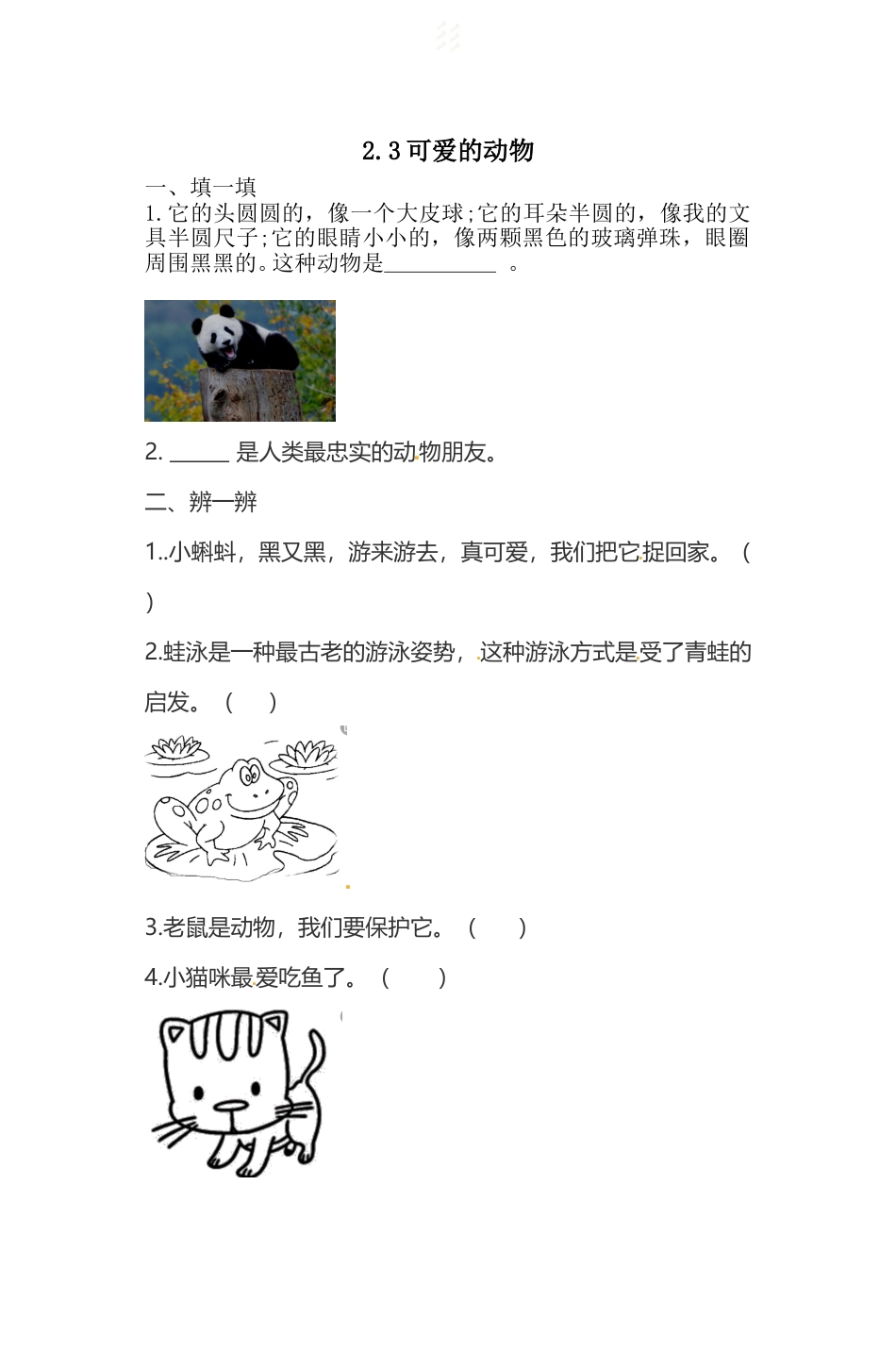 2.3可爱的动物

一、填一填

1.它的头圆圆的，像一个大皮球;它的耳朵半圆的，像我的文具半圆尺子;它的眼睛小小的，像两颗黑色的玻璃弹珠，眼圈周围黑黑的。这种动物是____。

2.____是人类最忠实的动物朋友。

二、辨一辨

1..小蝌蚪，黑又黑，游来游去，真可爱，我们把它捉回家。（ ）

2.蛙泳是一种最古老的游泳姿势，这种游泳方式是受了青蛙的启发。（ ）

3.老鼠是动物，我们要保护它。（ ）

4.小猫咪最爱吃鱼了。（ ）